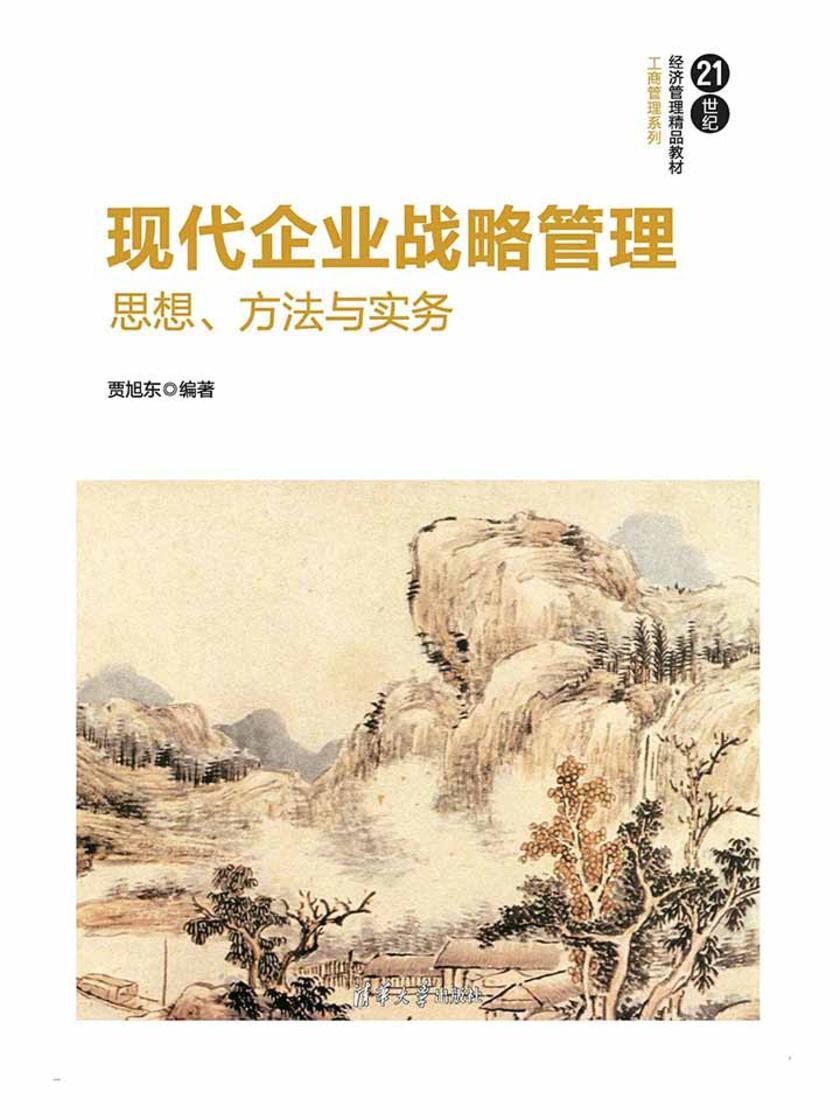 21世纪
经济管理精品教材
工商管理系列

现代企业战略管理

思想、方法与实务

贾旭东◎编著

清华大学出版社